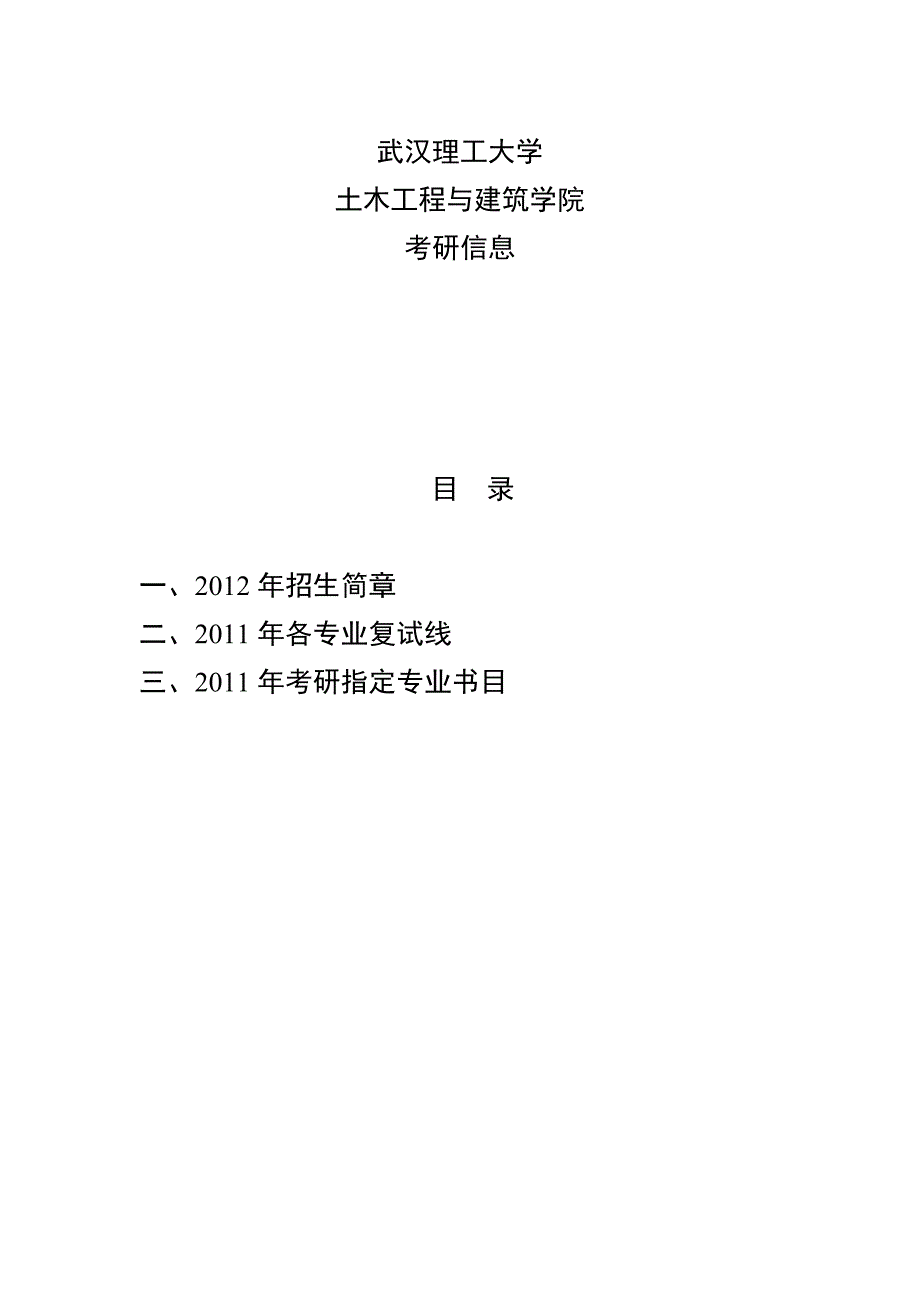 武汉理工大学
土木工程与建筑学院
考研信息

目　录

一、2012 年招生简章
二、2011 年各专业复试线
三、2011 年考研指定专业书目